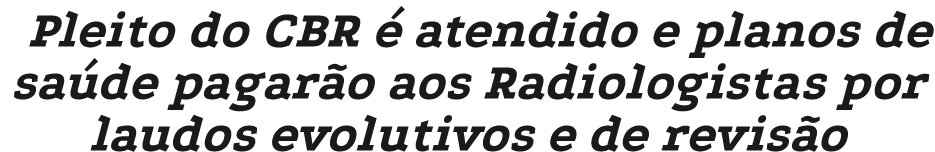 Pleito do CBR é atendido e planos de saúde pagarão aos Radiologistas por laudos evolutivos e de revisão